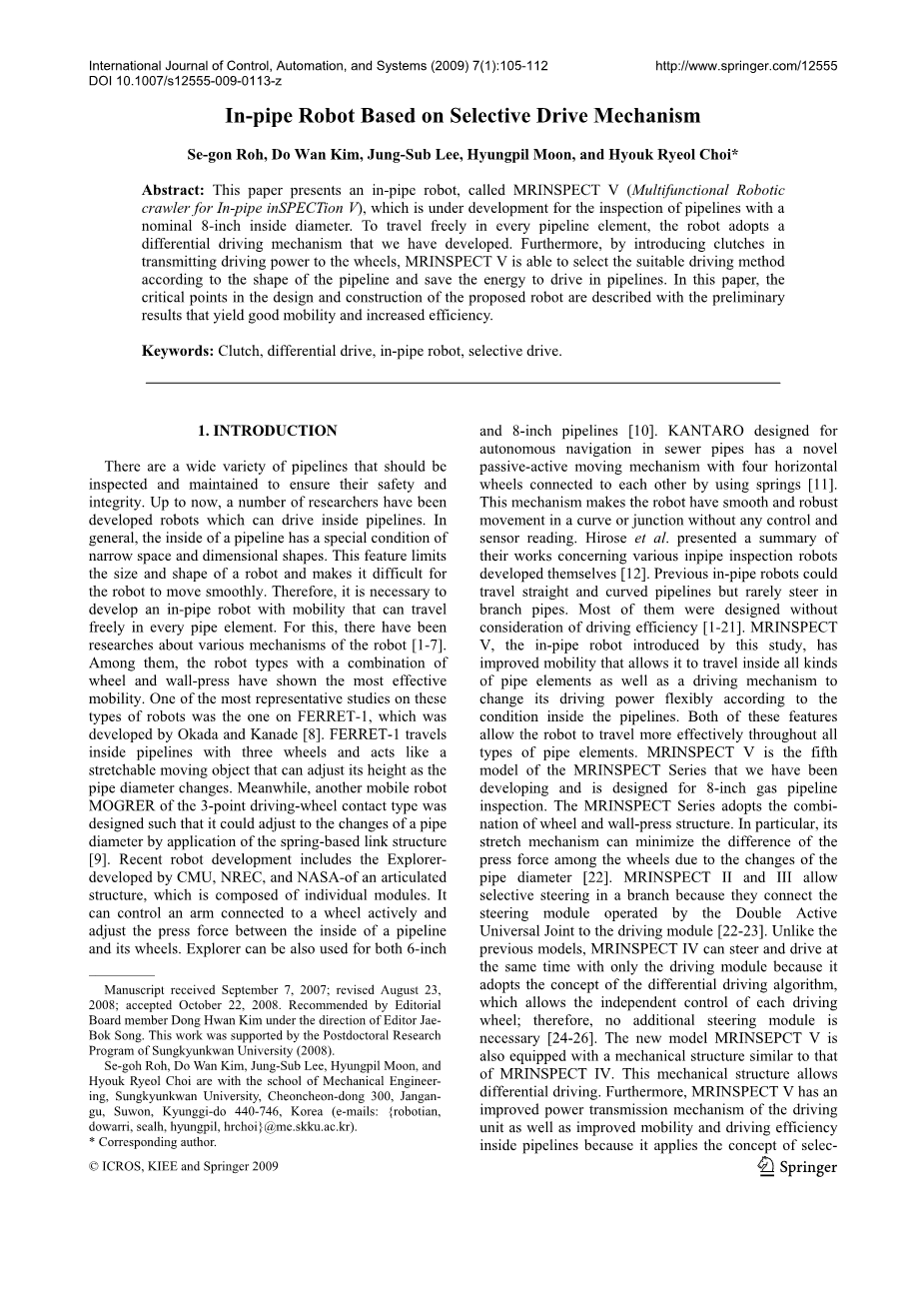 International Journal of Control, Automation, and Systems (2009) 7(1):105-112
DOI 10.1007/s12555-009-0113-z

http://www.springer.com/12555

In-pipe Robot Based on Selective Drive Mechanism

Se-gon Roh, Do Wan Kim, Jung-Sub Lee, Hyungpil Moon, and Hyouk Ryeol Choi*

Abstract: This paper presents an in-pipe robot, called MRINSPECT V (Multifunctional Robotic crawler for In-pipe inSPECTion V), which is under development for the inspection of pipelines with a nominal 8-inch inside diameter. To travel freely in every pipeline element, the robot adopts a differential driving mechanism that we have developed. Furthermore, by introducing clutches in transmitting driving power to the wheels, MRINSPECT V is able to select the suitable driving method according to the shape of the pipeline and save the energy to drive in pipelines. In this paper, the critical points in the design and construction of the proposed robot are described with the preliminary results that yield good mobility and increased efficiency.

Keywords: Clutch, differential drive, in-pipe robot, selective drive.

1. INTRODUCTION

There are a wide variety of pipelines that should be inspected and maintained to ensure their safety and integrity. Up to now, a number of researchers have been developed robots which can drive inside pipelines. In general, the inside of a pipeline has a special condition of narrow space and dimensional shapes. This feature limits the size and shape of a robot and makes it difficult for the robot to move smoothly. Therefore, it is necessary to develop an in-pipe robot with mobility that can travel freely in every pipe element. For this, there have been researches about various mechanisms of the robot [1-7]. Among them, the robot types with a combination of wheel and wall-press have shown the most effective mobility. One of the most representative studies on these types of robots was the one on FERRET-1, which was developed by Okada and Kanade [8]. FERRET-1 travels inside pipelines with three wheels and acts like a stretchable moving object that can adjust its height as the pipe diameter changes. Meanwhile, another mobile robot MOGRER of the 3-point driving-wheel contact type was designed such that it could adjust to the changes of a pipe diameter by application of the spring-based link structure [9]. Recent robot development includes the Explorer-developed by CMU, NREC, and NASA-of an articulated structure, which is composed of individual modules. It can control an arm connected to a wheel actively and adjust the press force between the inside of a pipeline and its wheels. Explorer can be also used for both 6-inch

Manuscript received September 7, 2007; revised August 23, 2008; accepted October 22, 2008. Recommended by Editorial Board member Dong Hwan Kim under the direction of Editor Jae-Bok Song. This work was supported by the Postdoctoral Research Program of Sungkyunkwan University (2008).
Se-goh Roh, Do Wan Kim, Jung-Sub Lee, Hyungpil Moon, and Hyouk Ryeol Choi are with the school of Mechanical Engineering, Sungkyunkwan University, Cheoncheon-dong 300, Jangan-gu, Suwon, Kyunggi-do 440-746, Korea (e-mails: {robotian, dowarri, sealh, hyungpil, hrchoi}@me.skku.ac.kr).
* Corresponding author.

© ICROS, KIEE and Springer 2009

and 8-inch pipelines [10]. KANTARO designed for autonomous navigation in sewer pipes has a novel passive-active moving mechanism with four horizontal wheels connected to each other by using springs [11]. This mechanism makes the robot have smooth and robust movement in a curve or junction without any control and sensor reading. Hirose et al. presented a summary of their works concerning various inpipe inspection robots developed themselves [12]. Previous in-pipe robots could travel straight and curved pipelines but rarely steer in branch pipes. Most of them were designed without consideration of driving efficiency [1-21]. MRINSPECT V, the in-pipe robot introduced by this study, has improved mobility that allows it to travel inside all kinds of pipe elements as well as a driving mechanism to change its driving power flexibly according to the condition inside the pipelines. Both of these features allow the robot to travel more effectively throughout all types of pipe elements. MRINSPECT V is the fifth model of the MRINSPECT Series that we have been developing and is designed for 8-inch gas pipeline inspection. The MRINSPECT Series adopts the combination of wheel and wall-press structure. In particular, its stretch mechanism can minimize the difference of the press force among the wheels due to the changes of the pipe diameter [22]. MRINSPECT II and III allow selective steering in a branch because they connect the steering module operated by the Double Active Universal Joint to the driving module [22-23]. Unlike the previous models, MRINSPECT IV can steer and drive at the same time with only the driving module because it adopts the concept of the differential driving algorithm, which allows the independent control of each driving wheel; therefore, no additional steering module is necessary [24-26]. The new model MRINSEPCT V is also equipped with a mechanical structure similar to that of MRINSPECT IV. This mechanical structure allows differential driving. Furthermore, MRINSPECT V has an improved power transmission mechanism of the driving unit as well as improved mobility and driving efficiency inside pipelines because it applies the concept of selec-

Springer